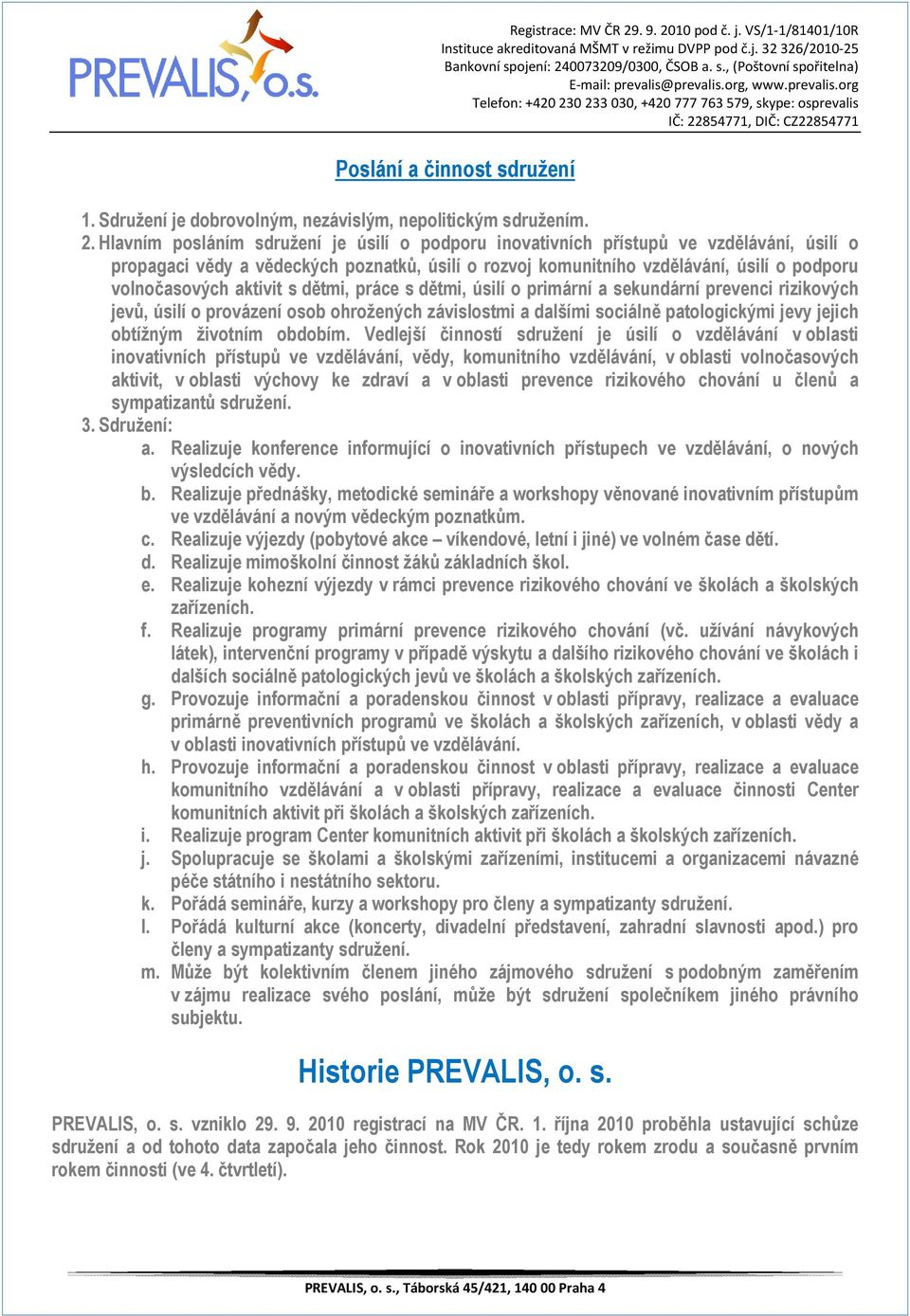 PREVALIS, o.s.

Registrace: MV ČR 29. 9. 2010 pod č. j. VS/1-1/81401/10R
Instituce akreditovaná MŠMT v režimu DVPP pod č.j. 32 326/2010-25
Bankovní spojení: 240073209/0300, ČSOB a. s., (Poštovní spořitelna)
E-mail: prevalis@prevalis.org, www.prevalis.org
Telefon: +420 230 233 030, +420 777 763 579, skype: osprevalis
IČ: 22854771, DIČ: CZ22854771

Poslání a činnost sdružení

1. Sdružení je dobrovolným, nezávislým, nepolitickým sdružením.
2. Hlavním posláním sdružení je úsilí o podporu inovativních přístupů ve vzdělávání, úsilí o propagaci vědy a vědeckých poznatků, úsilí o rozvoj komunitního vzdělávání, úsilí o podporu volnočasových aktivit s dětmi, práce s dětmi, úsilí o primární a sekundární prevenci rizikových jevů, úsilí o provázení osob ohrožených závislostmi a dalšími sociálně patologickými jevy jejich obtížným životním obdobím. Vedlejší činností sdružení je úsilí o vzdělávání v oblasti inovativních přístupů ve vzdělávání, vědy, komunitního vzdělávání, v oblasti volnočasových aktivit, v oblasti výchovy ke zdraví a v oblasti prevence rizikového chování u členů a sympatizantů sdružení.
3. Sdružení:
a. Realizuje konference informující o inovativních přístupech ve vzdělávání, o nových výsledcích vědy.
b. Realizuje přednášky, metodické semináře a workshopy věnované inovativním přístupům ve vzdělávání a novým vědeckým poznatkům.
c. Realizuje výjezdy (pobytové akce – víkendové, letní i jiné) ve volném čase dětí.
d. Realizuje mimoškolní činnost žáků základních škol.
e. Realizuje kohezní výjezdy v rámci prevence rizikového chování ve školách a školských zařízeních.
f. Realizuje programy primární prevence rizikového chování (vč. užívání návykových látek), intervenční programy v případě výskytu a dalšího rizikového chování ve školách i dalších sociálně patologických jevů ve školách a školských zařízeních.
g. Provozuje informační a poradenskou činnost v oblasti přípravy, realizace a evaluace primárně preventivních programů ve školách a školských zařízeních, v oblasti vědy a v oblasti inovativních přístupů ve vzdělávání.
h. Provozuje informační a poradenskou činnost v oblasti přípravy, realizace a evaluace komunitního vzdělávání a v oblasti přípravy, realizace a evaluace činnosti Center komunitních aktivit při školách a školských zařízeních.
i. Realizuje program Center komunitních aktivit při školách a školských zařízeních.
j. Spolupracuje se školami a školskými zařízeními, institucemi a organizacemi návazné péče státního i nestátního sektoru.
k. Pořádá semináře, kurzy a workshopy pro členy a sympatizanty sdružení.
l. Pořádá kulturní akce (koncerty, divadelní představení, zahradní slavnosti apod.) pro členy a sympatizanty sdružení.
m. Může být kolektivním členem jiného zájmového sdružení s podobným zaměřením v zájmu realizace svého poslání, může být sdružení společníkem jiného právního subjektu.

Historie PREVALIS, o. s.

PREVALIS, o. s. vzniklo 29. 9. 2010 registrací na MV ČR. 1. října 2010 proběhla ustavující schůze sdružení a od tohoto data započala jeho činnost. Rok 2010 je tedy rokem zrodu a současně prvním rokem činnosti (ve 4. čtvrtletí).

PREVALIS, o. s., Táborská 45/421, 140 00 Praha 4